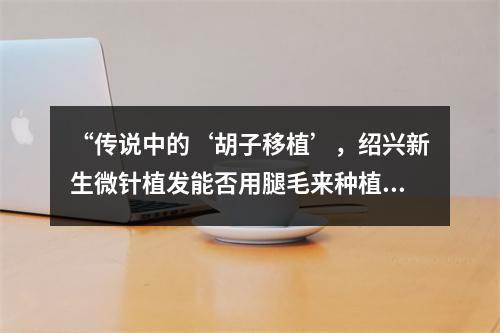 “传说中的‘胡子移植’，绍兴新生微针植发能否用腿毛来种植...